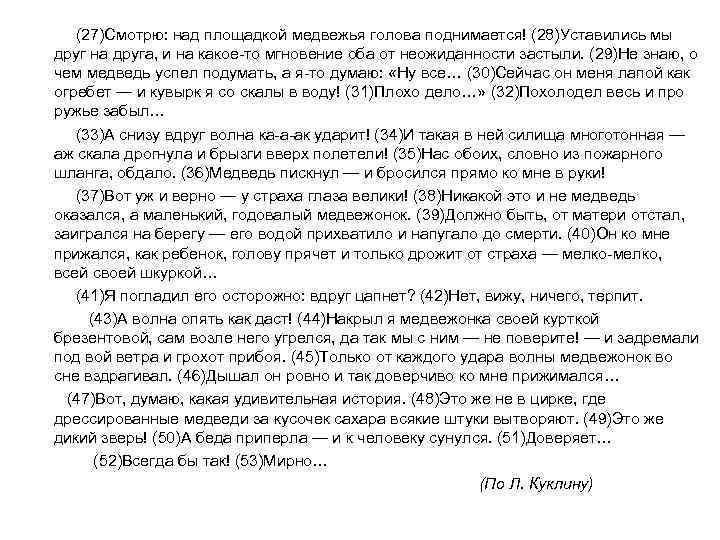 (27)Смотрю: над площадкой медвежья голова поднимается! (28)Уставились мы друг на друга, и на какое-то мгновение оба от неожиданности застыли. (29)Не знаю, о чем медведь успел подумать, а я-то думаю: «Ну все... (30)Сейчас он меня лапой как огребет — и кувырк я со скалы в воду! (31)Плохо дело...» (32)Похолодел весь и про ружье забыл...

(33)А снизу вдруг волна ка-а-ак ударит! (34)И такая в ней силища многотонная — аж скала дрогнула и брызги вверх полетели! (35)Нас обоих, словно из пожарного шланга, обдало. (36)Медведь пискнул — и бросился прямо ко мне в руки!

(37)Вот уж и верно — у страха глаза велики! (38)Никакой это и не медведь оказался, а маленький, годовалый медвежонок. (39)Должно быть, от матери отстал, заигрался на берегу — его водой прихватило и напугало до смерти. (40)Он ко мне прижался, как ребенок, голову прячет и только дрожит от страха — мелко-мелко, всей своей шкуркой...

(41)Я погладил его осторожно: вдруг цапнет? (42)Нет, вижу, ничего, терпит.

(43)А волна опять как даст! (44)Накрыл я медвежонка своей курткой брезентовой, сам возле него угрелся, да так мы с ним — не поверите! — и задремали под вой ветра и грохот прибоя. (45)Только от каждого удара волны медвежонок во сне вздрагивал. (46)Дышал он ровно и так доверчиво ко мне прижимался...

(47)Вот, думаю, какая удивительная история. (48)Это же не в цирке, где дрессированные медведи за кусочек сахара всякие штуки вытворяют. (49)Это же дикий зверь! (50)А беда приперла — и к человеку сунулся. (51)Доверяет...

(52)Всегда бы так! (53)Мирно...

(По Л. Куклину)